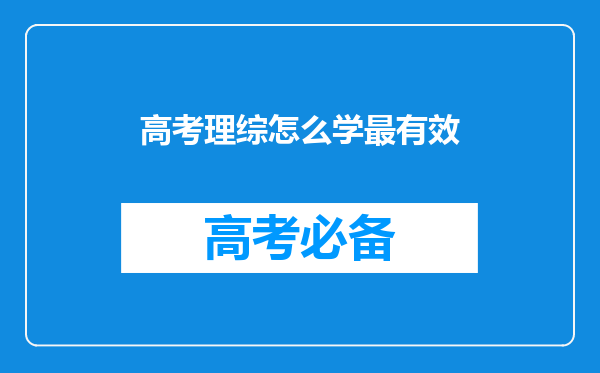 高考理综怎么学最有效

高考必备